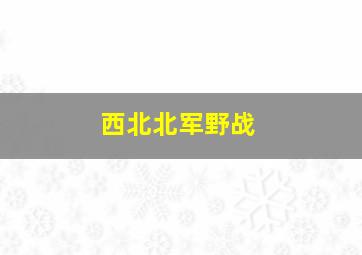 西北北军野战